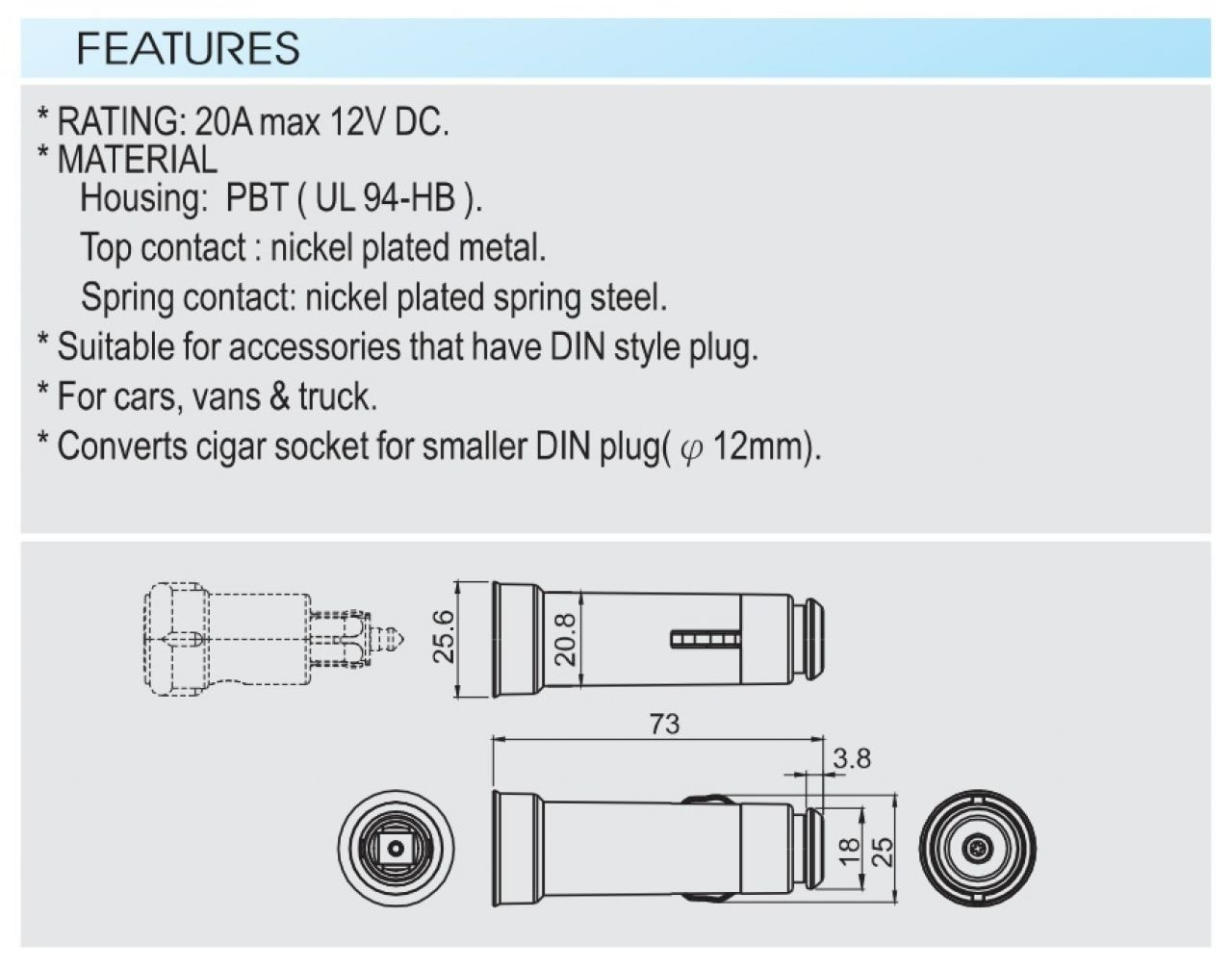 FEATURES

* RATING: 20A max 12V DC.
* MATERIAL
Housing: PBT ( UL 94-HB ).
Top contact : nickel plated metal.
Spring contact: nickel plated spring steel.
* Suitable for accessories that have DIN style plug.
* For cars, vans & truck.
* Converts cigar socket for smaller DIN plug( $\varphi$ 12mm).

25.6
20.8
73
3.8
18
25